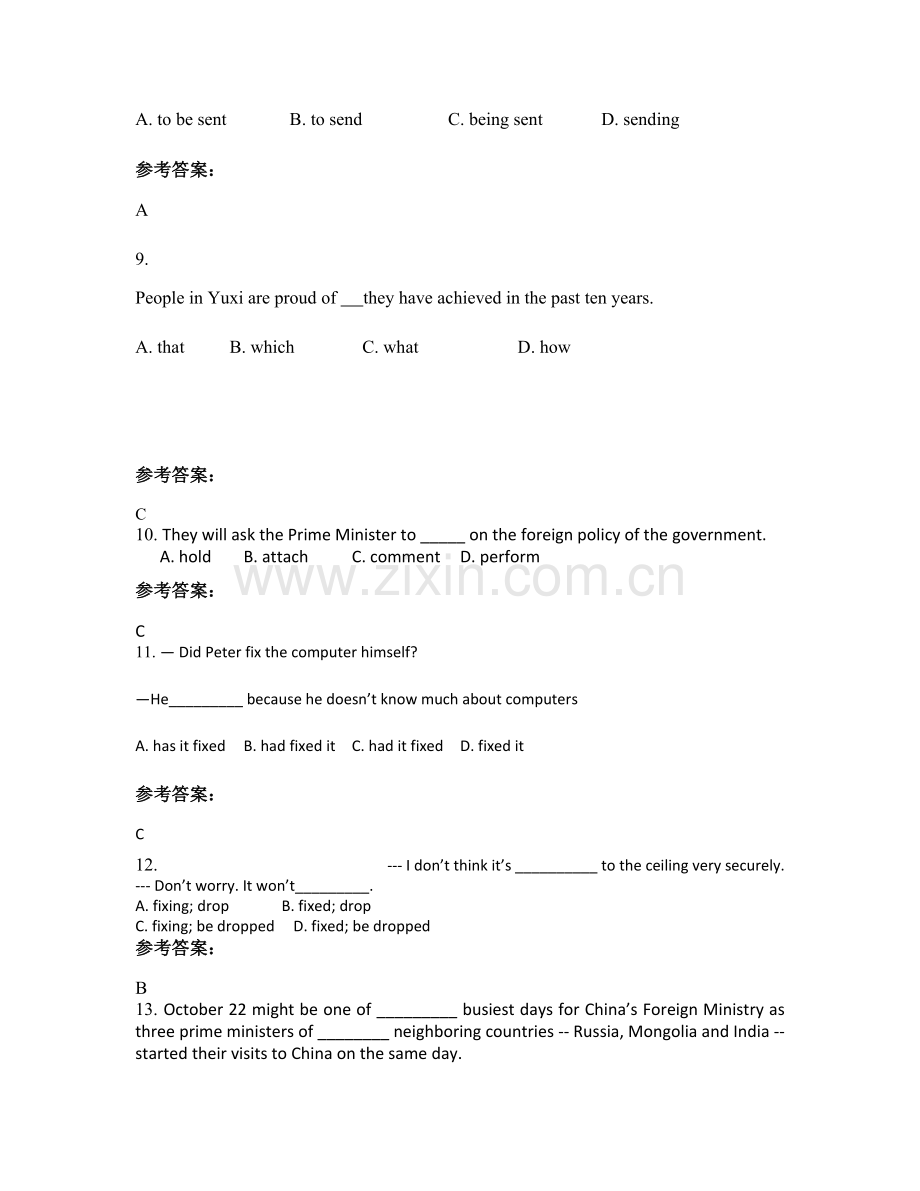 A. to be sent B. to send C. being sent D. sending

参考答案：

A

9.

People in Yuxi are proud of ____they have achieved in the past ten years.

A. that B. which C. what D. how

参考答案：

C

10. They will ask the Prime Minister to ____ on the foreign policy of the government.

A. hold B. attach C. comment D. perform

参考答案：

C

11. — Did Peter fix the computer himself?

—He____ because he doesn't know much about computers

A. has it fixed B. had fixed it C. had it fixed D. fixed it

参考答案：

C

12. --- I don't think it's ____ to the ceiling very securely.

--- Don't worry. It won't____.

A. fixing; drop B. fixed; drop

C. fixing; be dropped D. fixed; be dropped

参考答案：

B

13. October 22 might be one of ____ busiest days for China's Foreign Ministry as three prime ministers of ____ neighboring countries -- Russia, Mongolia and India -- started their visits to China on the same day.

www.zixin.com.cn